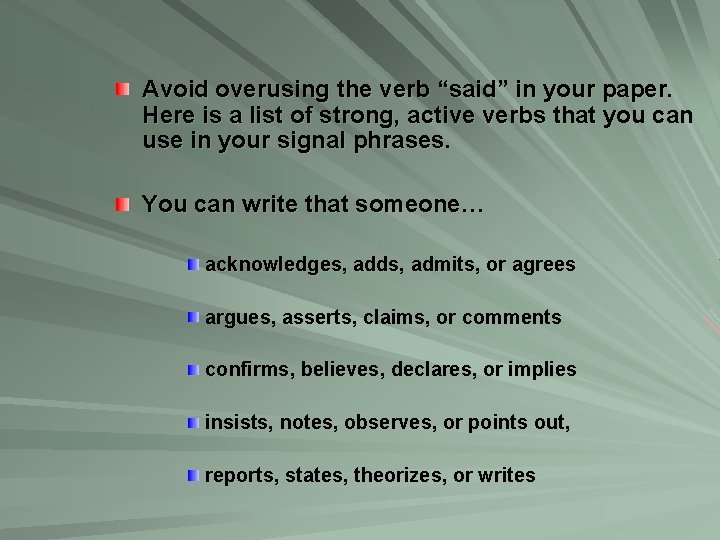 Avoid overusing the verb “said” in your paper. Here is a list of strong, active verbs that you can use in your signal phrases.

You can write that someone…

acknowledges, adds, admits, or agrees

argues, asserts, claims, or comments

confirms, believes, declares, or implies

insists, notes, observes, or points out,

reports, states, theorizes, or writes